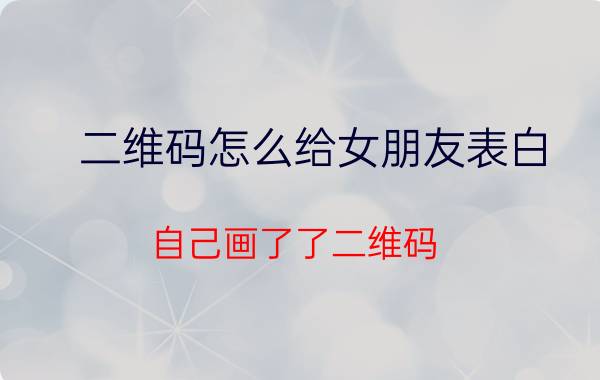 二维码怎么给女朋友表白

自己画了了二维码